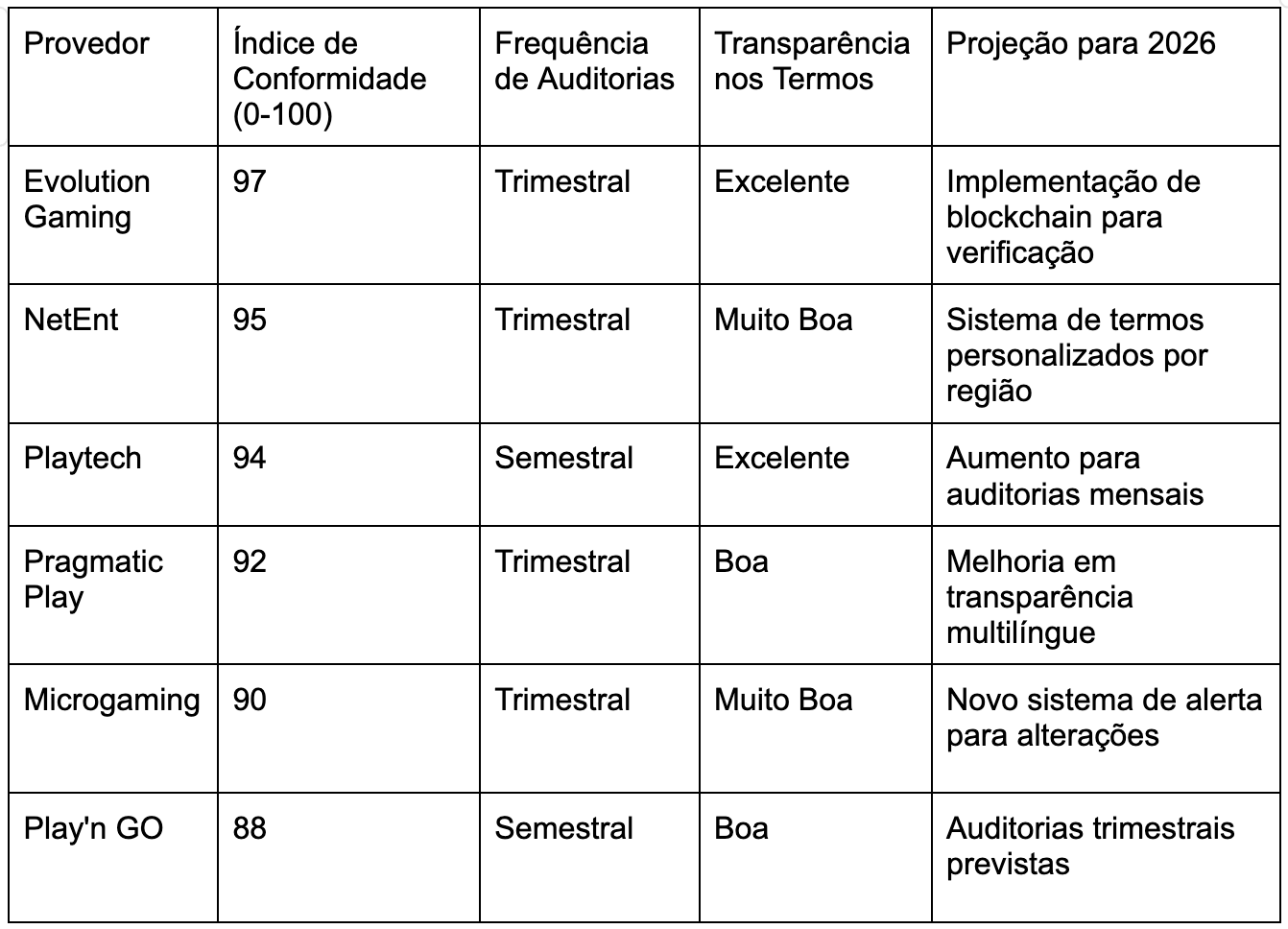 | Provedor | Índice de Conformidade (0-100) | Frequência de Auditorias | Transparência nos Termos | Projeção para 2026 |
|---|---|---|---|---|
| Evolution Gaming | 97 | Trimestral | Excelente | Implementação de blockchain para verificação |
| NetEnt | 95 | Trimestral | Muito Boa | Sistema de termos personalizados por região |
| Playtech | 94 | Semestral | Excelente | Aumento para auditorias mensais |
| Pragmatic Play | 92 | Trimestral | Boa | Melhoria em transparência multilíngue |
| Microgaming | 90 | Trimestral | Muito Boa | Novo sistema de alerta para alterações |
| Play'n GO | 88 | Semestral | Boa | Auditorias trimestrais previstas |